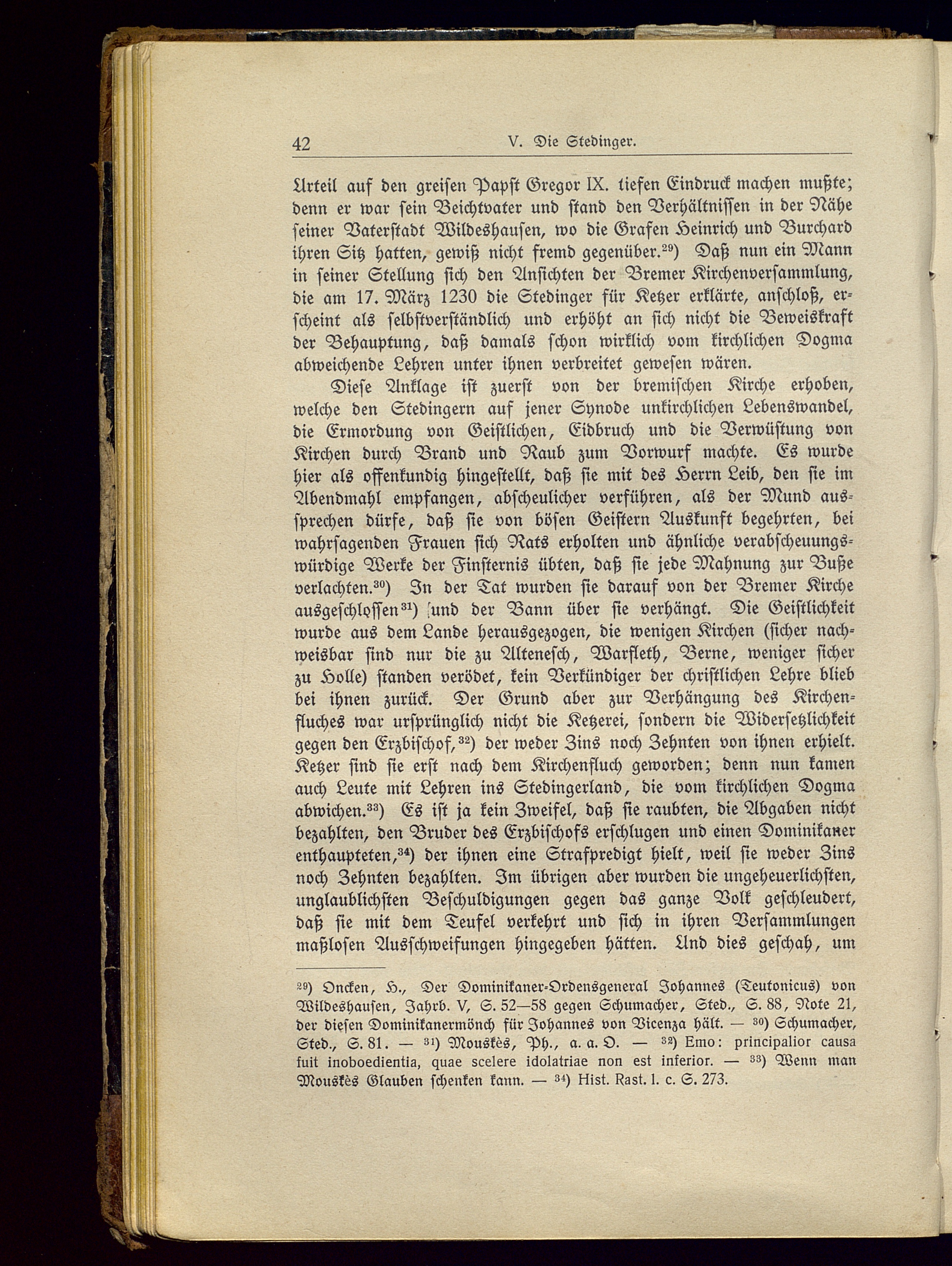 42 V. Die Stedinger.

Urteil auf den greisen Papst Gregor IX. tiefen Eindruck machen mußte; denn er war sein Beichtvater und stand den Verhältnissen in der Nähe seiner Vaterstadt Wildeshausen, wo die Grafen Heinrich und Burchard ihren Sitz hatten, gewiß nicht fremd gegenüber.$^{29}$) Daß nun ein Mann in seiner Stellung sich den Ansichten der Bremer Kirchenversammlung, die am 17. März 1230 die Stedinger für Ketzer erklärte, anschloß, erscheint als selbstverständlich und erhöht an sich nicht die Beweiskraft der Behauptung, daß damals schon wirklich vom kirchlichen Dogma abweichende Lehren unter ihnen verbreitet gewesen wären.

Diese Anklage ist zuerst von der bremischen Kirche erhoben, welche den Stedingern auf jener Synode unkirchlichen Lebenswandel, die Ermordung von Geistlichen, Eidbruch und die Verwüstung von Kirchen durch Brand und Raub zum Vorwurf machte. Es wurde hier als offenkundig hingestellt, daß sie mit des Herrn Leib, den sie im Abendmahl empfangen, abscheulicher verführen, als der Mund aussprechen dürfe, daß sie von bösen Geistern Auskunft begehrten, bei wahrsagenden Frauen sich Rats erholten und ähnliche verabscheuungswürdige Werke der Finsternis übten, daß sie jede Mahnung zur Buße verlachten.$^{30}$) In der Tat wurden sie darauf von der Bremer Kirche ausgeschlossen$^{31}$) und der Bann über sie verhängt. Die Geistlichkeit wurde aus dem Lande herausgezogen, die wenigen Kirchen (sicher nachweisbar sind nur die zu Altenesch, Warfleth, Berne, weniger sicher zu Holle) standen verödet, kein Verkündiger der christlichen Lehre blieb bei ihnen zurück. Der Grund aber zur Verhängung des Kirchenfluches war ursprünglich nicht die Ketzerei, sondern die Widersetzlichkeit gegen den Erzbischof,$^{32}$) der weder Zins noch Zehnten von ihnen erhielt. Ketzer sind sie erst nach dem Kirchenfluch geworden; denn nun kamen auch Leute mit Lehren ins Stedingerland, die vom kirchlichen Dogma abwichen.$^{33}$) Es ist ja kein Zweifel, daß sie raubten, die Abgaben nicht bezahlten, den Bruder des Erzbischofs erschlugen und einen Dominikaner enthaupteten,$^{34}$) der ihnen eine Strafpredigt hielt, weil sie weder Zins noch Zehnten bezahlten. Im übrigen aber wurden die ungeheuerlichsten, unglaublichsten Beschuldigungen gegen das ganze Volk geschleudert, daß sie mit dem Teufel verkehrt und sich in ihren Versammlungen maßlosen Ausschweifungen hingegeben hätten. Und dies geschah, um

$^{29}$) Oncken, H., Der Dominikaner-Ordensgeneral Johannes (Teutonicus) von Wildeshausen, Jahrb. V, S. 52—58 gegen Schumacher, Sted., S. 88, Note 21, der diesen Dominikanermönch für Johannes von Vicenza hält. — $^{30}$) Schumacher, Sted., S. 81. — $^{31}$) Mouskès, Ph., a. a. O. — $^{32}$) Emo: principalior causa fuit inoboedientia, quae scelere idolatriae non est inferior. — $^{33}$) Wenn man Mouskès Glauben schenken kann. — $^{34}$) Hist. Rast. l. c. S. 273.